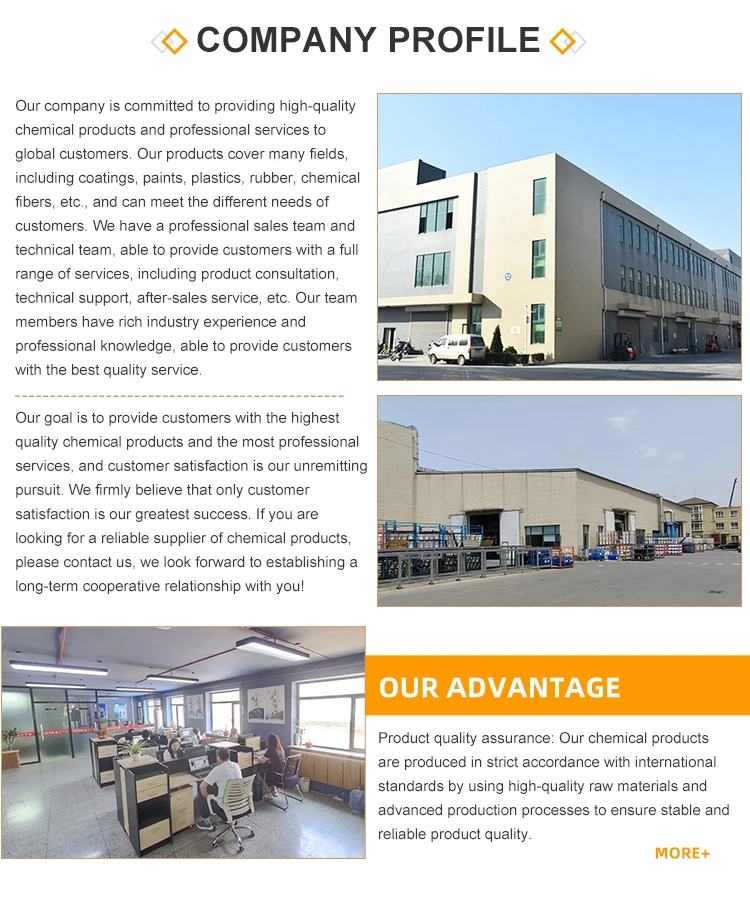 COMPANY PROFILE

Our company is committed to providing high-quality chemical products and professional services to global customers. Our products cover many fields, including coatings, paints, plastics, rubber, chemical fibers, etc., and can meet the different needs of customers. We have a professional sales team and technical team, able to provide customers with a full range of services, including product consultation, technical support, after-sales service, etc. Our team members have rich industry experience and professional knowledge, able to provide customers with the best quality service.

Our goal is to provide customers with the highest quality chemical products and the most professional services, and customer satisfaction is our unremitting pursuit. We firmly believe that only customer satisfaction is our greatest success. If you are looking for a reliable supplier of chemical products, please contact us, we look forward to establishing a long-term cooperative relationship with you!

OUR ADVANTAGE

Product quality assurance: Our chemical products are produced in strict accordance with international standards by using high-quality raw materials and advanced production processes to ensure stable and reliable product quality.

MORE+